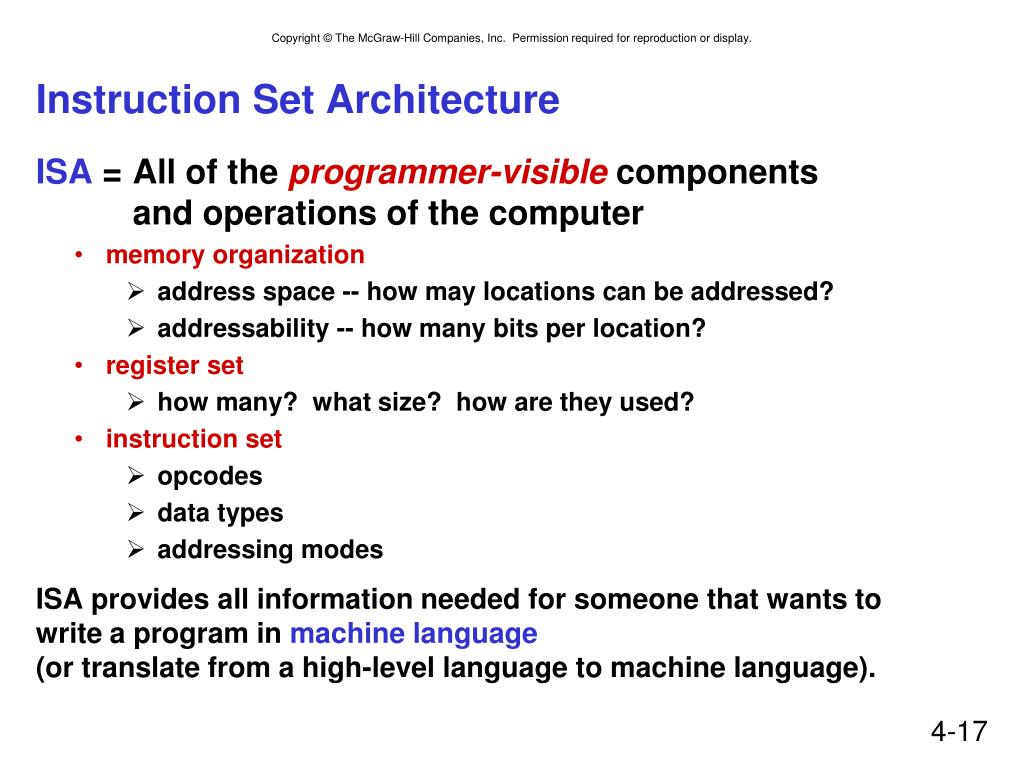 Copyright © The McGraw-Hill Companies, Inc. Permission required for reproduction or display.

Instruction Set Architecture

ISA = All of the programmer-visible components and operations of the computer

• memory organization
  ➢ address space -- how may locations can be addressed?
  ➢ addressability -- how many bits per location?
• register set
  ➢ how many? what size? how are they used?
• instruction set
  ➢ opcodes
  ➢ data types
  ➢ addressing modes

ISA provides all information needed for someone that wants to write a program in machine language
(or translate from a high-level language to machine language).

4-17